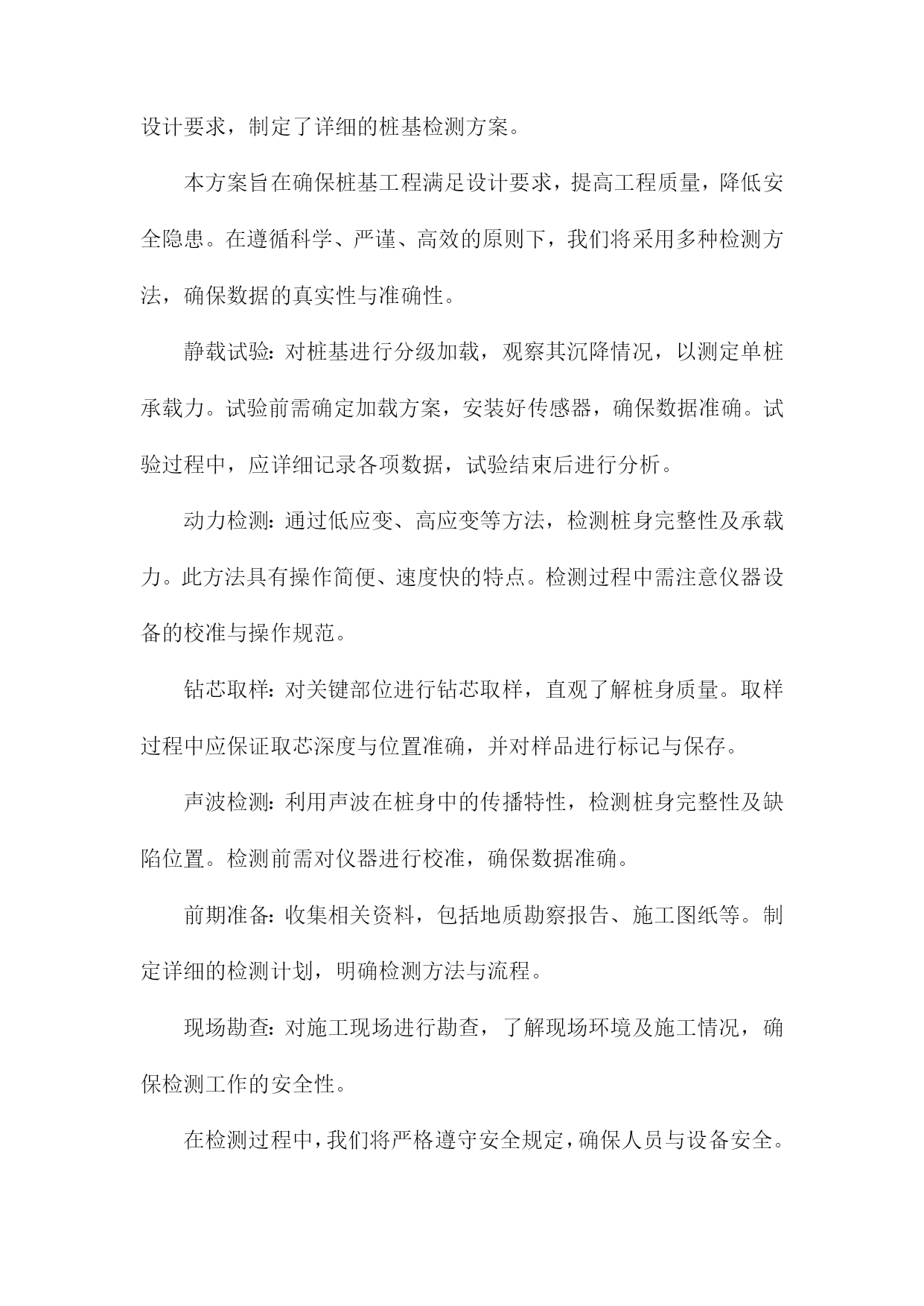 设计要求，制定了详细的桩基检测方案。

本方案旨在确保桩基工程满足设计要求，提高工程质量，降低安全隐患。在遵循科学、严谨、高效的原则下，我们将采用多种检测方法，确保数据的真实性与准确性。

静载试验：对桩基进行分级加载，观察其沉降情况，以测定单桩承载力。试验前需确定加载方案，安装好传感器，确保数据准确。试验过程中，应详细记录各项数据，试验结束后进行分析。

动力检测：通过低应变、高应变等方法，检测桩身完整性及承载力。此方法具有操作简便、速度快的特点。检测过程中需注意仪器设备的校准与操作规范。

钻芯取样：对关键部位进行钻芯取样，直观了解桩身质量。取样过程中应保证取芯深度与位置准确，并对样品进行标记与保存。

声波检测：利用声波在桩身中的传播特性，检测桩身完整性及缺陷位置。检测前需对仪器进行校准，确保数据准确。

前期准备：收集相关资料，包括地质勘察报告、施工图纸等。制定详细的检测计划，明确检测方法与流程。

现场勘查：对施工现场进行勘查，了解现场环境及施工情况，确保检测工作的安全性。

在检测过程中，我们将严格遵守安全规定，确保人员与设备安全。